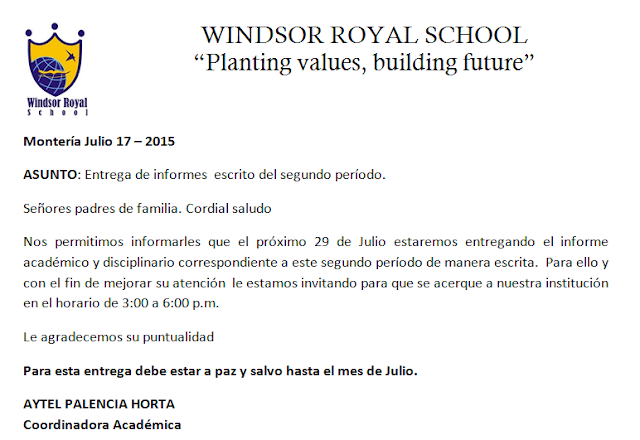 Windsor Royal
School

WINDSOR ROYAL SCHOOL
“Planting values, building future”

Montería Julio 17 – 2015

ASUNTO: Entrega de informes escrito del segundo período.

Señores padres de familia. Cordial saludo

Nos permitimos informarles que el próximo 29 de Julio estaremos entregando el informe académico y disciplinario correspondiente a este segundo período de manera escrita. Para ello y con el fin de mejorar su atención le estamos invitando para que se acerque a nuestra institución en el horario de 3:00 a 6:00 p.m.

Le agradecemos su puntualidad

Para esta entrega debe estar a paz y salvo hasta el mes de Julio.

AYTEL PALENCIA HORTA
Coordinadora Académica